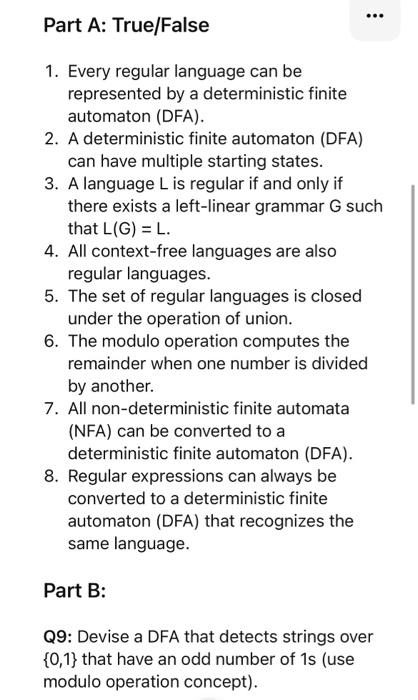 Part A: True/False

...

1. Every regular language can be represented by a deterministic finite automaton (DFA).
2. A deterministic finite automaton (DFA) can have multiple starting states.
3. A language L is regular if and only if there exists a left-linear grammar G such that L(G) = L.
4. All context-free languages are also regular languages.
5. The set of regular languages is closed under the operation of union.
6. The modulo operation computes the remainder when one number is divided by another.
7. All non-deterministic finite automata (NFA) can be converted to a deterministic finite automaton (DFA).
8. Regular expressions can always be converted to a deterministic finite automaton (DFA) that recognizes the same language.

Part B:

Q9: Devise a DFA that detects strings over {0,1} that have an odd number of 1s (use modulo operation concept).